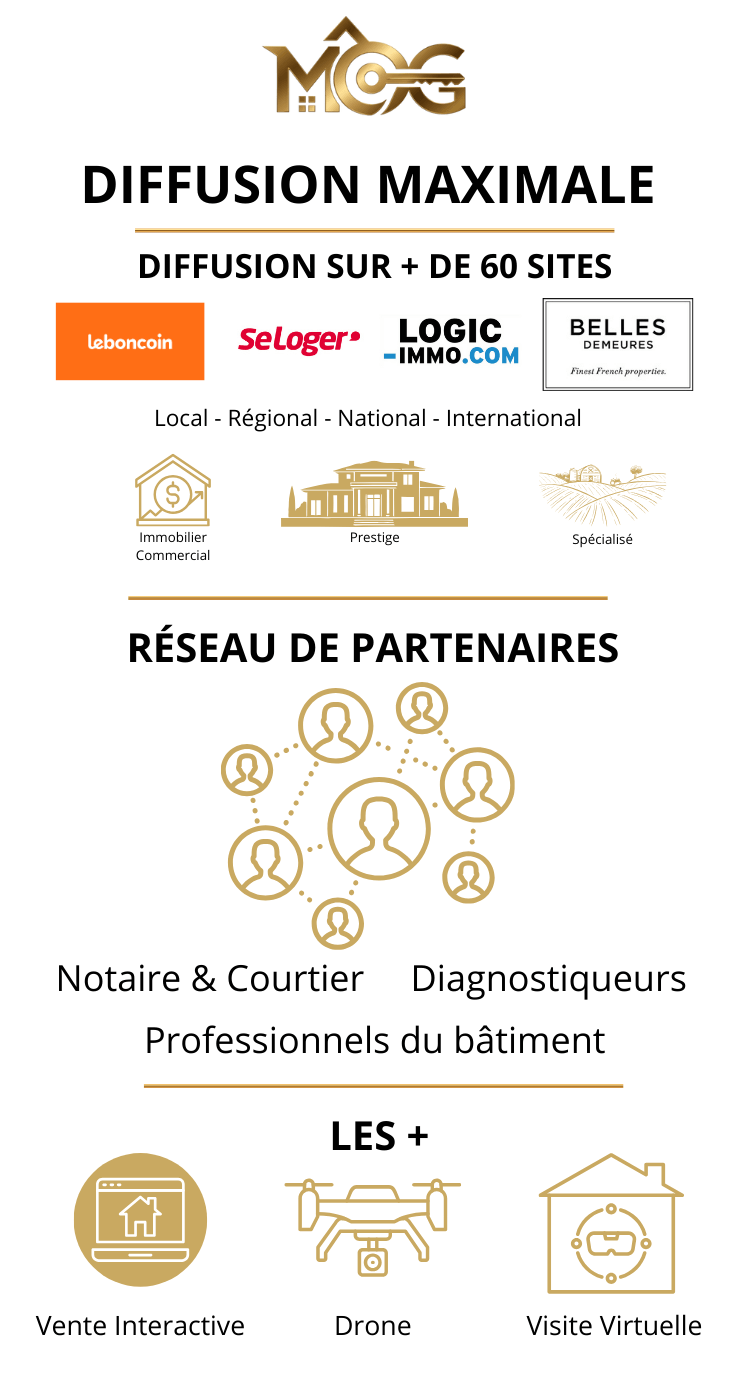 MOG

DIFFUSION MAXIMALE

DIFFUSION SUR + DE 60 SITES

leboncoin

SeLoger

LOGIC -IMMO.COM

BELLES DEMEURES
Finest French properties.

Local - Régional - National - International

Immobilier Commercial

Prestige

Spécialisé

RÉSEAU DE PARTENAIRES

Notaire & Courtier

Diagnostiqueurs

Professionnels du bâtiment

LES +

Vente Interactive

Drone

Visite Virtuelle